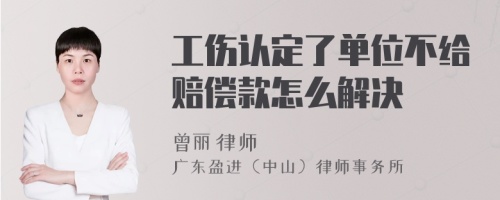 工伤认定了单位不给赔偿款怎么解决

曾丽 律师
广东盈进（中山）律师事务所